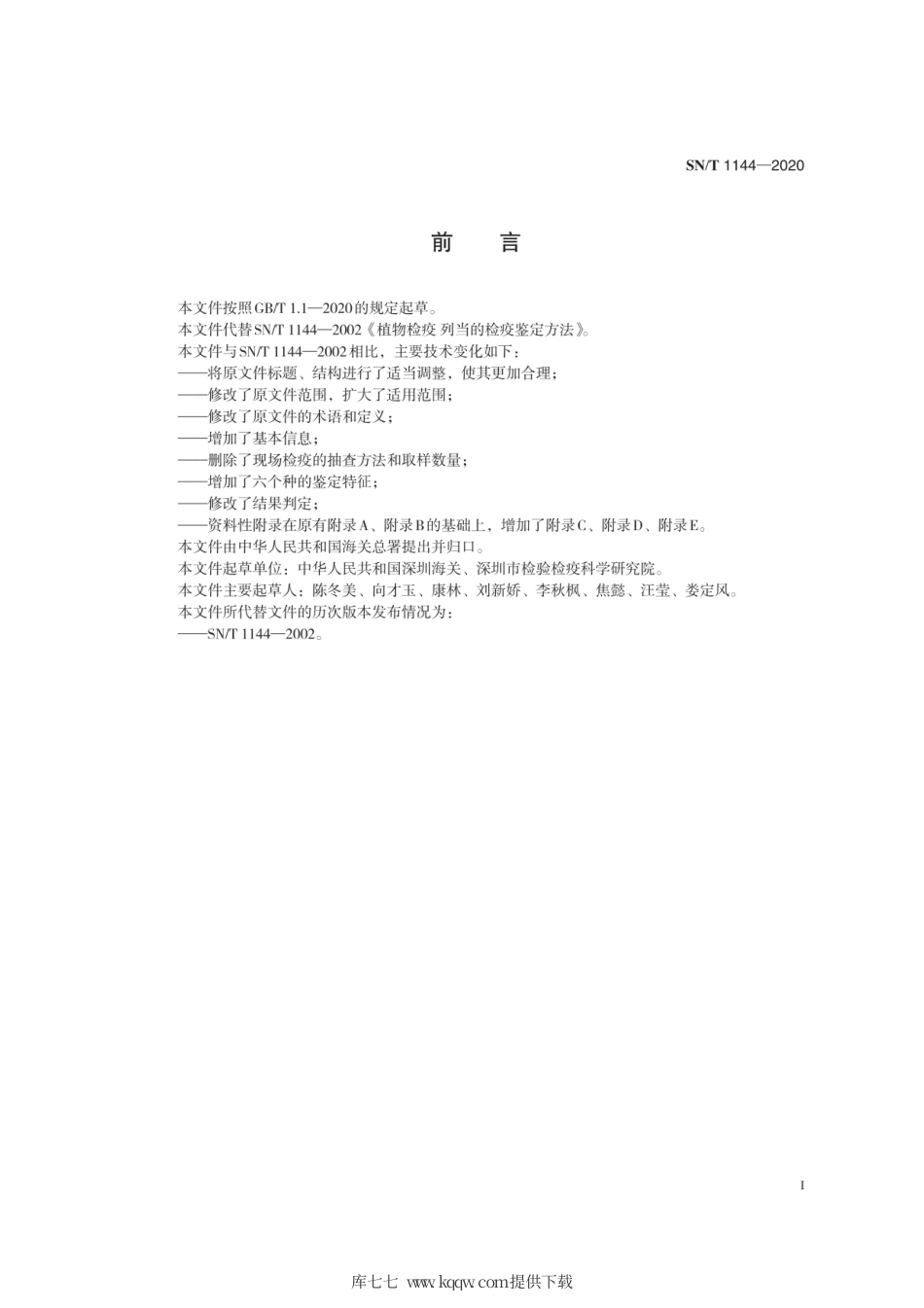 SN/T 1144—2020

前 言

本文件按照GB/T 1.1—2020的规定起草。

本文件代替SN/T 1144—2002《植物检疫 列当的检疫鉴定方法》。

本文件与SN/T 1144—2002相比，主要技术变化如下：

——将原文件标题、结构进行了适当调整，使其更加合理；

——修改了原文件范围，扩大了适用范围；

——修改了原文件的术语和定义；

——增加了基本信息；

——删除了现场检疫的抽查方法和取样数量；

——增加了六个种的鉴定特征；

——修改了结果判定；

——资料性附录在原有附录A、附录B的基础上，增加了附录C、附录D、附录E。

本文件由中华人民共和国海关总署提出并归口。

本文件起草单位：中华人民共和国深圳海关、深圳市检验检疫科学研究院。

本文件主要起草人：陈冬美、向才玉、康林、刘新娇、李秋枫、焦懿、汪莹、娄定风。

本文件所代替文件的历次版本发布情况为：

——SN/T 1144—2002。

I

库七七 www.kqqw.com提供下载